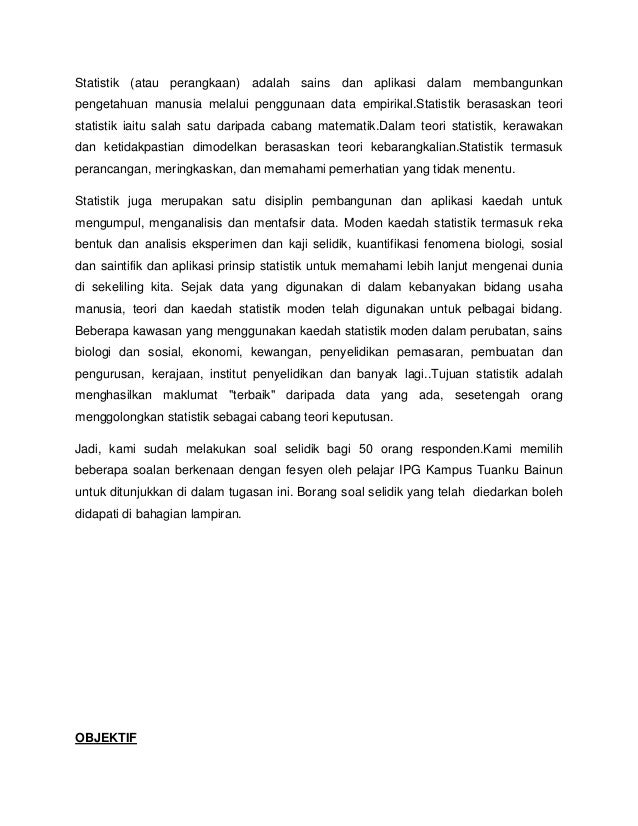 Statistik (atau perangkaan) adalah sains dan aplikasi dalam membangunkan pengetahuan manusia melalui penggunaan data empirikal.Statistik berasaskan teori statistik iaitu salah satu daripada cabang matematik.Dalam teori statistik, kerawakan dan ketidakpastian dimodelkan berasaskan teori kebarangkalian.Statistik termasuk perancangan, meringkaskan, dan memahami pemerhatian yang tidak menentu.

Statistik juga merupakan satu disiplin pembangunan dan aplikasi kaedah untuk mengumpul, menganalisis dan mentafsir data. Moden kaedah statistik termasuk reka bentuk dan analisis eksperimen dan kaji selidik, kuantifikasi fenomena biologi, sosial dan saintifik dan aplikasi prinsip statistik untuk memahami lebih lanjut mengenai dunia di sekeliling kita. Sejak data yang digunakan di dalam kebanyakan bidang usaha manusia, teori dan kaedah statistik moden telah digunakan untuk pelbagai bidang. Beberapa kawasan yang menggunakan kaedah statistik moden dalam perubatan, sains biologi dan sosial, ekonomi, kewangan, penyelidikan pemasaran, pembuatan dan pengurusan, kerajaan, institut penyelidikan dan banyak lagi..Tujuan statistik adalah menghasilkan maklumat "terbaik" daripada data yang ada, sesetengah orang menggolongkan statistik sebagai cabang teori keputusan.

Jadi, kami sudah melakukan soal selidik bagi 50 orang responden.Kami memilih beberapa soalan berkenaan dengan fesyen oleh pelajar IPG Kampus Tuanku Bainun untuk ditunjukkan di dalam tugasan ini. Borang soal selidik yang telah diedarkan boleh didapati di bahagian lampiran.

OBJEKTIF